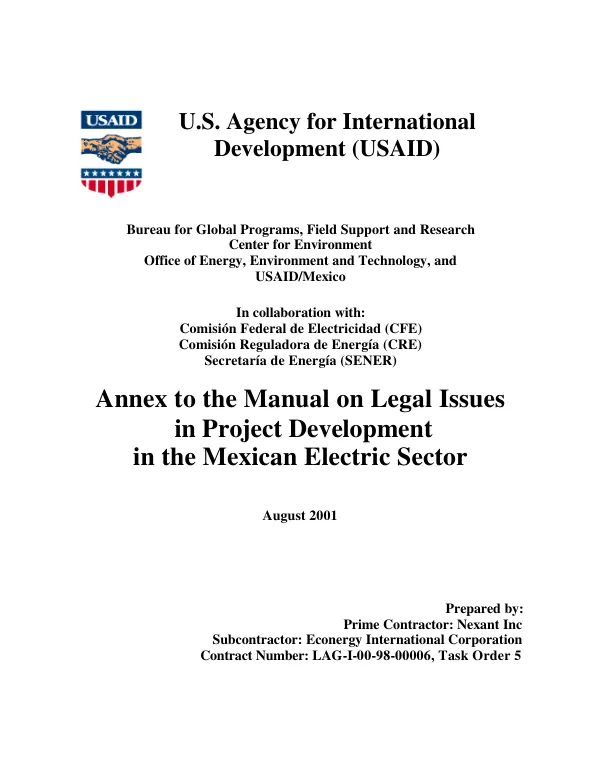 USAID

U.S. Agency for International Development (USAID)

Bureau for Global Programs, Field Support and Research
Center for Environment
Office of Energy, Environment and Technology, and
USAID/Mexico

In collaboration with:
Comisión Federal de Electricidad (CFE)
Comisión Reguladora de Energía (CRE)
Secretaría de Energía (SENER)

Annex to the Manual on Legal Issues in Project Development in the Mexican Electric Sector

August 2001

Prepared by:
Prime Contractor: Nexant Inc
Subcontractor: Econergy International Corporation
Contract Number: LAG-I-00-98-00006, Task Order 5